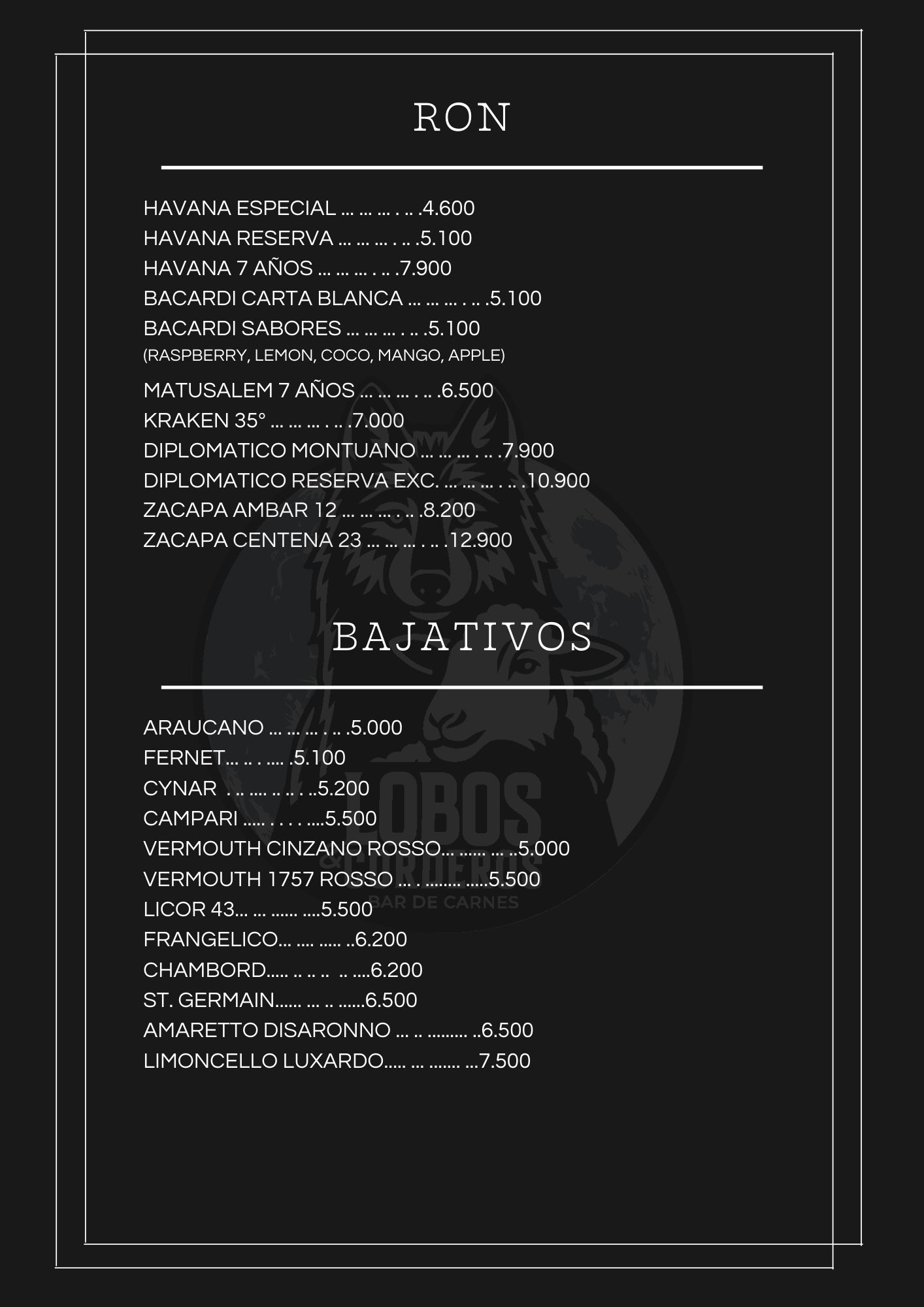 RON

HAVANA ESPECIAL ... ... ... . .. .4.600
HAVANA RESERVA ... ... ... . .. .5.100
HAVANA 7 AÑOS ... ... ... . .. .7.900
BACARDI CARTA BLANCA ... ... ... . .. .5.100
BACARDI SABORES ... ... ... . .. .5.100
(RASPBERRY, LEMON, COCO, MANGO, APPLE)
MATUSALEM 7 AÑOS ... ... ... . .. .6.500
KRAKEN 35° ... ... ... . .. .7.000
DIPLOMATICO MONTUANO ... ... ... . .. .7.900
DIPLOMATICO RESERVA EXC. ... ... ... . .. .10.900
ZACAPA AMBAR 12 ... ... ... . .. .8.200
ZACAPA CENTENA 23 ... ... ... . .. .12.900

BAJATIVOS

ARAUCANO ... ... ... . .. .5.000
FERNET... .. . .... .5.100
CYNAR . .. .... .. .. . ..5.200
CAMPARI ..... . . . . ....5.500
VERMOUTH CINZANO ROSSO... ...... ... ..5.000
VERMOUTH 1757 ROSSO ... . ........ .....5.500
LICOR 43... ... ...... ....5.500
FRANGELICO... .... ..... ..6.200
CHAMBORD..... .. .. .. .. ....6.200
ST. GERMAIN...... ... .. ......6.500
AMARETTO DISARONNO ... .. ......... ..6.500
LIMONCELLO LUXARDO..... ... ....... ...7.500

LOBOS & CORDEROS
BAR DE CARNES